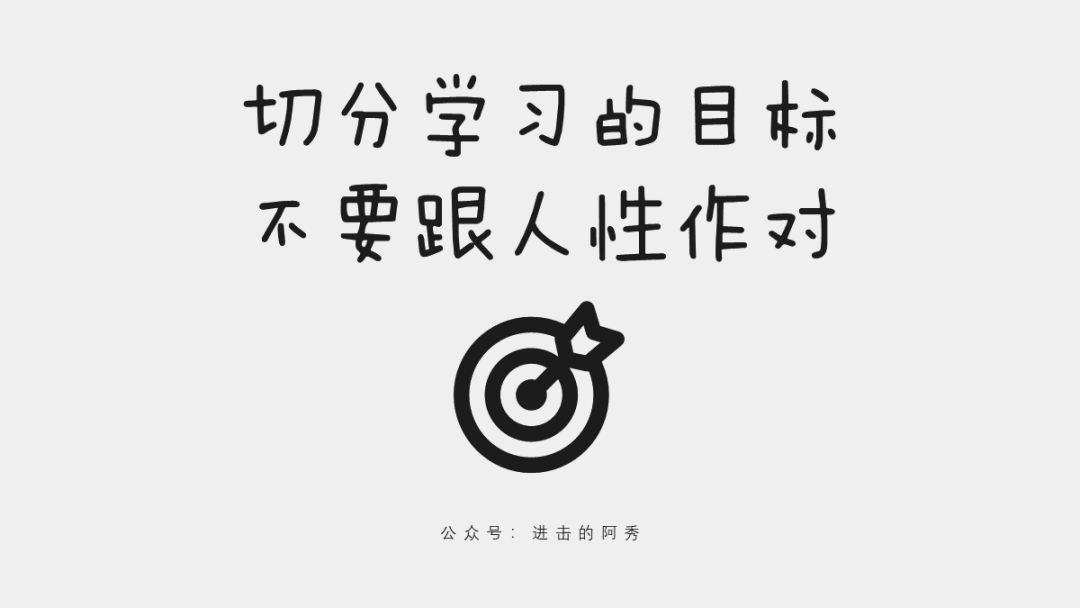 切分学习的目标
不要跟人性作对

公众号：进击的阿秀